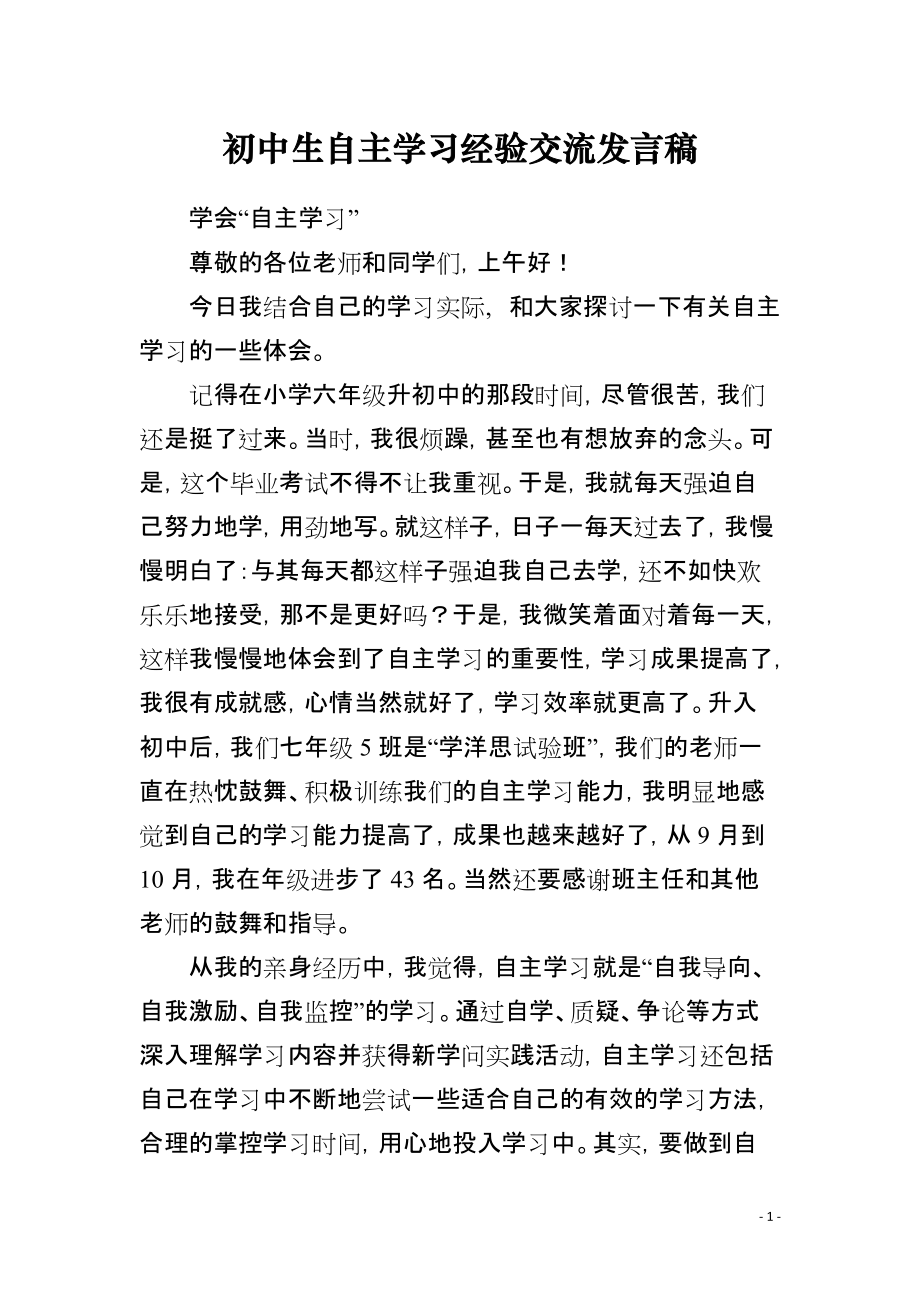 初中生自主学习经验交流发言稿

学会“自主学习”

尊敬的各位老师和同学们，上午好！

今日我结合自己的学习实际，和大家探讨一下有关自主学习的一些体会。

记得在小学六年级升初中的那段时间，尽管很苦，我们还是挺了过来。当时，我很烦躁，甚至也有想放弃的念头。可是，这个毕业考试不得不让我重视。于是，我就每天强迫自己努力地学，用劲地写。就这样子，日子一每天过去了，我慢慢明白了：与其每天都这样子强迫我自己去学，还不如快欢乐乐地接受，那不是更好吗？于是，我微笑着面对着每一天，这样我慢慢地体会到了自主学习的重要性，学习成果提高了，我很有成就感，心情当然就好了，学习效率就更高了。升入初中后，我们七年级 5 班是“学洋思试验班”，我们的老师一直在热忱鼓舞、积极训练我们的自主学习能力，我明显地感觉到自己的学习能力提高了，成果也越来越好了，从 9 月到 10 月，我在年级进步了 43 名。当然还要感谢班主任和其他老师的鼓舞和指导。

从我的亲身经历中，我觉得，自主学习就是“自我导向、自我激励、自我监控”的学习。通过自学、质疑、争论等方式深入理解学习内容并获得新学问实践活动，自主学习还包括自己在学习中不断地尝试一些适合自己的有效的学习方法，合理的掌控学习时间，用心地投入学习中。其实，要做到自

- 1 -